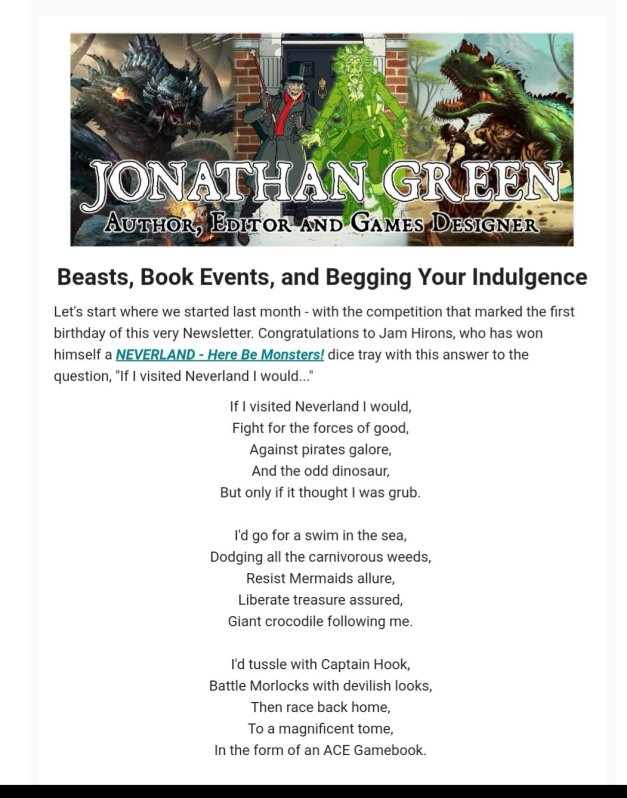 JONATHAN GREEN
AUTHOR, EDITOR AND GAMES DESIGNER

Beasts, Book Events, and Begging Your Indulgence

Let's start where we started last month - with the competition that marked the first birthday of this very Newsletter. Congratulations to Jam Hirons, who has won himself a NEVERLAND - Here Be Monsters! dice tray with this answer to the question, "If I visited Neverland I would..."

If I visited Neverland I would,
Fight for the forces of good,
Against pirates galore,
And the odd dinosaur,
But only if it thought I was grub.

I'd go for a swim in the sea,
Dodging all the carnivorous weeds,
Resist Mermaids allure,
Liberate treasure assured,
Giant crocodile following me.

I'd tussle with Captain Hook,
Battle Morlocks with devilish looks,
Then race back home,
To a magnificent tome,
In the form of an ACE Gamebook.